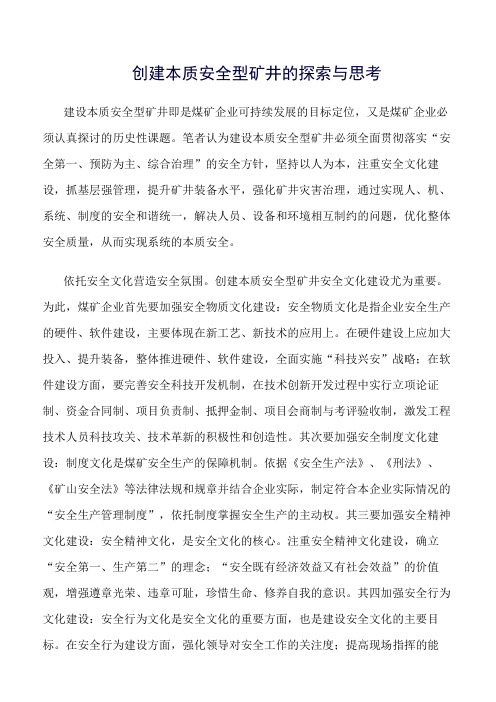 创建本质安全型矿井的探索与思考

建设本质安全型矿井即是煤矿企业可持续发展的目标定位，又是煤矿企业必须认真探讨的历史性课题。笔者认为建设本质安全型矿井必须全面贯彻落实“安全第一、预防为主、综合治理”的安全方针，坚持以人为本，注重安全文化建设，抓基层强管理，提升矿井装备水平，强化矿井灾害治理，通过实现人、机、系统、制度的安全和谐统一，解决人员、设备和环境相互制约的问题，优化整体安全质量，从而实现系统的本质安全。

依托安全文化营造安全氛围。创建本质安全型矿井安全文化建设尤为重要。为此，煤矿企业首先要加强安全物质文化建设：安全物质文化是指企业安全生产的硬件、软件建设，主要体现在新工艺、新技术的应用上。在硬件建设上应加大投入、提升装备，整体推进硬件、软件建设，全面实施“科技兴安”战略；在软件建设方面，要完善安全科技开发机制，在技术创新开发过程中实行立项论证制、资金合同制、项目负责制、抵押金制、项目会商制与考评验收制，激发工程技术人员科技攻关、技术革新的积极性和创造性。其次要加强安全制度文化建设：制度文化是煤矿安全生产的保障机制。依据《安全生产法》、《刑法》、《矿山安全法》等法律法规和规章并结合企业实际，制定符合本企业实际情况的“安全生产管理制度”，依托制度掌握安全生产的主动权。其三要加强安全精神文化建设：安全精神文化，是安全文化的核心。注重安全精神文化建设，确立“安全第一、生产第二”的理念；“安全既有经济效益又有社会效益”的价值观，增强遵章光荣、违章可耻，珍惜生命、修养自我的意识。其四加强安全行为文化建设：安全行为文化是安全文化的重要方面，也是建设安全文化的主要目标。在安全行为建设方面，强化领导对安全工作的关注度；提高现场指挥的能